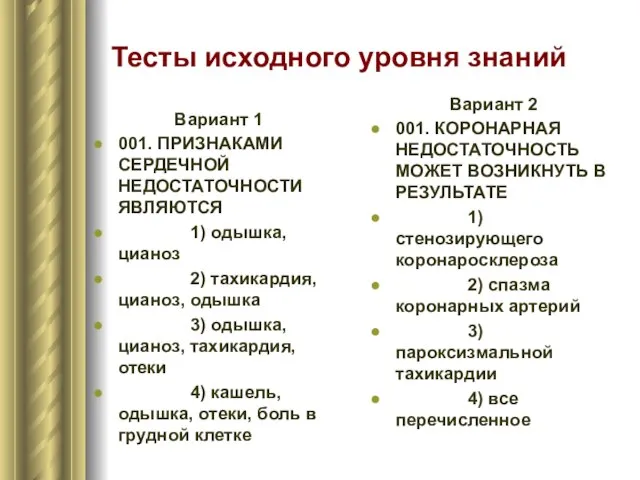 Тесты исходного уровня знаний

Вариант 1

001. ПРИЗНАКАМИ СЕРДЕЧНОЙ НЕДОСТАТОЧНОСТИ ЯВЛЯЮТСЯ

1) одышка, цианоз

2) тахикардия, цианоз, одышка

3) одышка, цианоз, тахикардия, отеки

4) кашель, одышка, отеки, боль в грудной клетке

Вариант 2

001. КОРОНАРНАЯ НЕДОСТАТОЧНОСТЬ МОЖЕТ ВОЗНИКНУТЬ В РЕЗУЛЬТАТЕ

1) стенозирующего коронаросклероза

2) спазма коронарных артерий

3) пароксизмальной тахикардии

4) все перечисленное